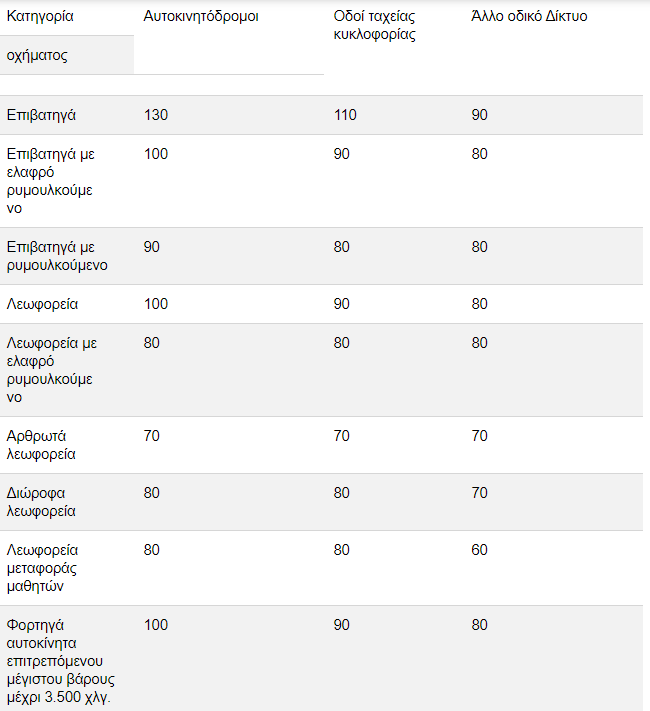 | Κατηγορία οχήματος | Αυτοκινητόδρομοι | Οδοί ταχείας κυκλοφορίας | Άλλο οδικό Δίκτυο |
|---|---|---|---|
| Επιβατηγά | 130 | 110 | 90 |
| Επιβατηγά με ελαφρό ρυμουλκούμενο | 100 | 90 | 80 |
| Επιβατηγά με ρυμουλκούμενο | 90 | 80 | 80 |
| Λεωφορεία | 100 | 90 | 80 |
| Λεωφορεία με ελαφρό ρυμουλκούμενο | 80 | 80 | 80 |
| Αρθρωτά λεωφορεία | 70 | 70 | 70 |
| Διώροφα λεωφορεία | 80 | 80 | 70 |
| Λεωφορεία μεταφοράς μαθητών | 80 | 80 | 60 |
| Φορτηγά αυτοκίνητα επιτρεπόμενου μέγιστου βάρους μέχρι 3.500 χλγ. | 100 | 90 | 80 |